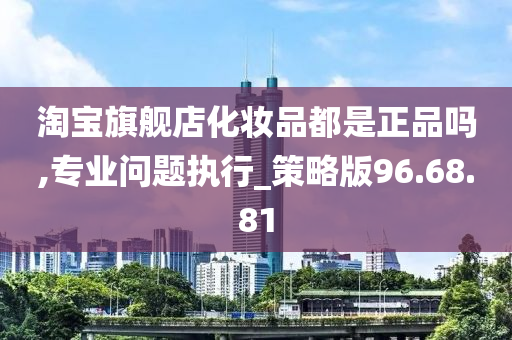 淘宝旗舰店化妆品都是正品吗,专业问题执行_策略版96.68.81